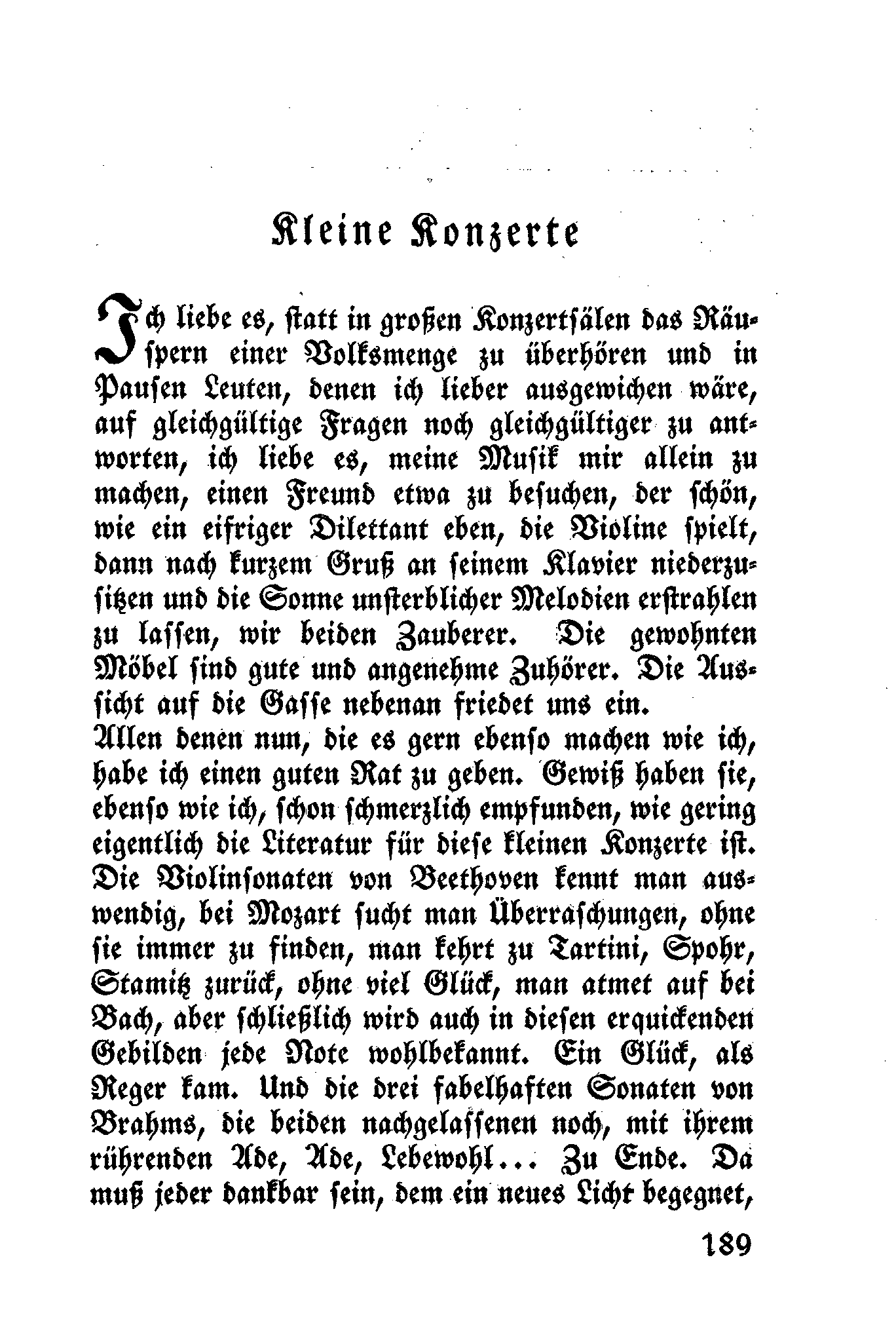 Kleine Konzerte

Ich liebe es, statt in großen Konzertsälen das Räuspern einer Volksmenge zu überhören und in Pausen Leuten, denen ich lieber ausgewichen wäre, auf gleichgültige Fragen noch gleichgültiger zu antworten, ich liebe es, meine Musik mir allein zu machen, einen Freund etwa zu besuchen, der schön, wie ein eifriger Dilettant eben, die Violine spielt, dann nach kurzem Gruß an seinem Klavier niederzusitzen und die Sonne unsterblicher Melodien erstrahlen zu lassen, wir beiden Zauberer. Die gewohnten Möbel sind gute und angenehme Zuhörer. Die Aussicht auf die Gasse nebenan friedet uns ein.
Allen denen nun, die es gern ebenso machen wie ich, habe ich einen guten Rat zu geben. Gewiß haben sie, ebenso wie ich, schon schmerzlich empfunden, wie gering eigentlich die Literatur für diese kleinen Konzerte ist. Die Violinsonaten von Beethoven kennt man auswendig, bei Mozart sucht man Überraschungen, ohne sie immer zu finden, man kehrt zu Tartini, Spohr, Stamitz zurück, ohne viel Glück, man atmet auf bei Bach, aber schließlich wird auch in diesen erquickenden Gebilden jede Note wohlbekannt. Ein Glück, als Reger kam. Und die drei fabelhaften Sonaten von Brahms, die beiden nachgelassenen noch, mit ihrem rührenden Ade, Ade, Lebewohl... Zu Ende. Da muß jeder dankbar sein, dem ein neues Licht begegnet,

189